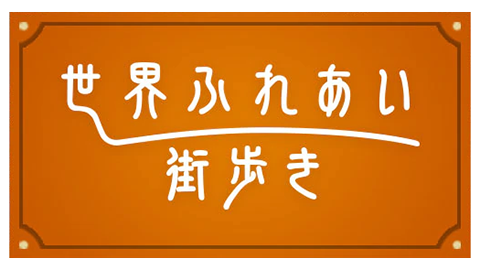 世界ふれあい
街歩き